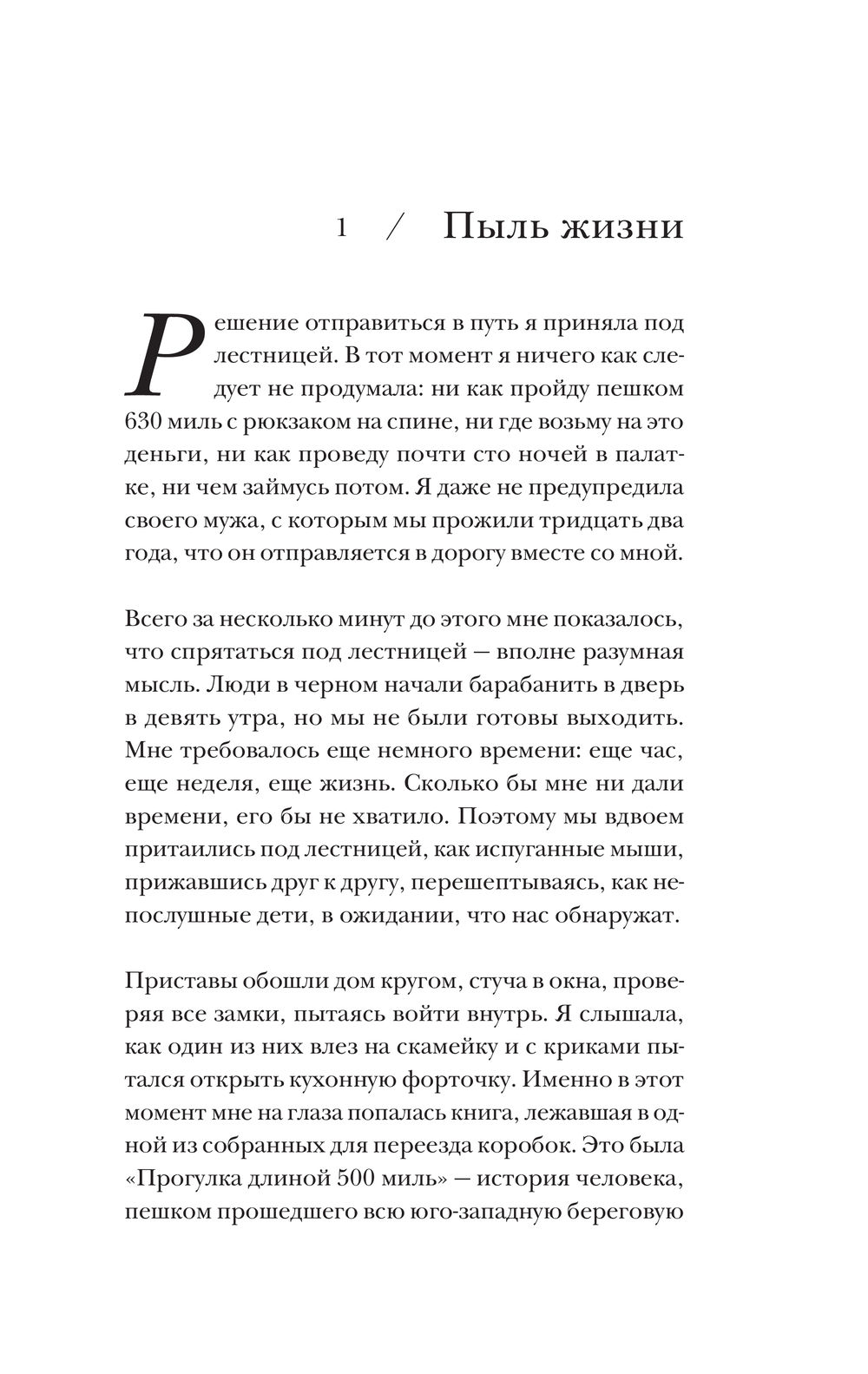 1 / Пыль жизни

Решение отправиться в путь я приняла под лестницей. В тот момент я ничего как следует не продумала: ни как пройду пешком 630 миль с рюкзаком на спине, ни где возьму на это деньги, ни как проведу почти сто ночей в палатке, ни чем займусь потом. Я даже не предупредила своего мужа, с которым мы прожили тридцать два года, что он отправляется в дорогу вместе со мной.

Всего за несколько минут до этого мне показалось, что спрятаться под лестницей — вполне разумная мысль. Люди в черном начали барабанить в дверь в девять утра, но мы не были готовы выходить. Мне требовалось еще немного времени: еще час, еще неделя, еще жизнь. Сколько бы мне ни дали времени, его бы не хватило. Поэтому мы вдвоем притаились под лестницей, как испуганные мыши, прижавшись друг к другу, перешептываясь, как непослушные дети, в ожидании, что нас обнаружат.

Приставы обошли дом кругом, стуча в окна, проверяя все замки, пытаясь войти внутрь. Я слышала, как один из них влез на скамейку и с криками пытался открыть кухонную форточку. Именно в этот момент мне на глаза попалась книга, лежавшая в одной из собранных для переезда коробок. Это была «Прогулка длиной 500 миль» — история человека, пешком прошедшего всю юго-западную береговую